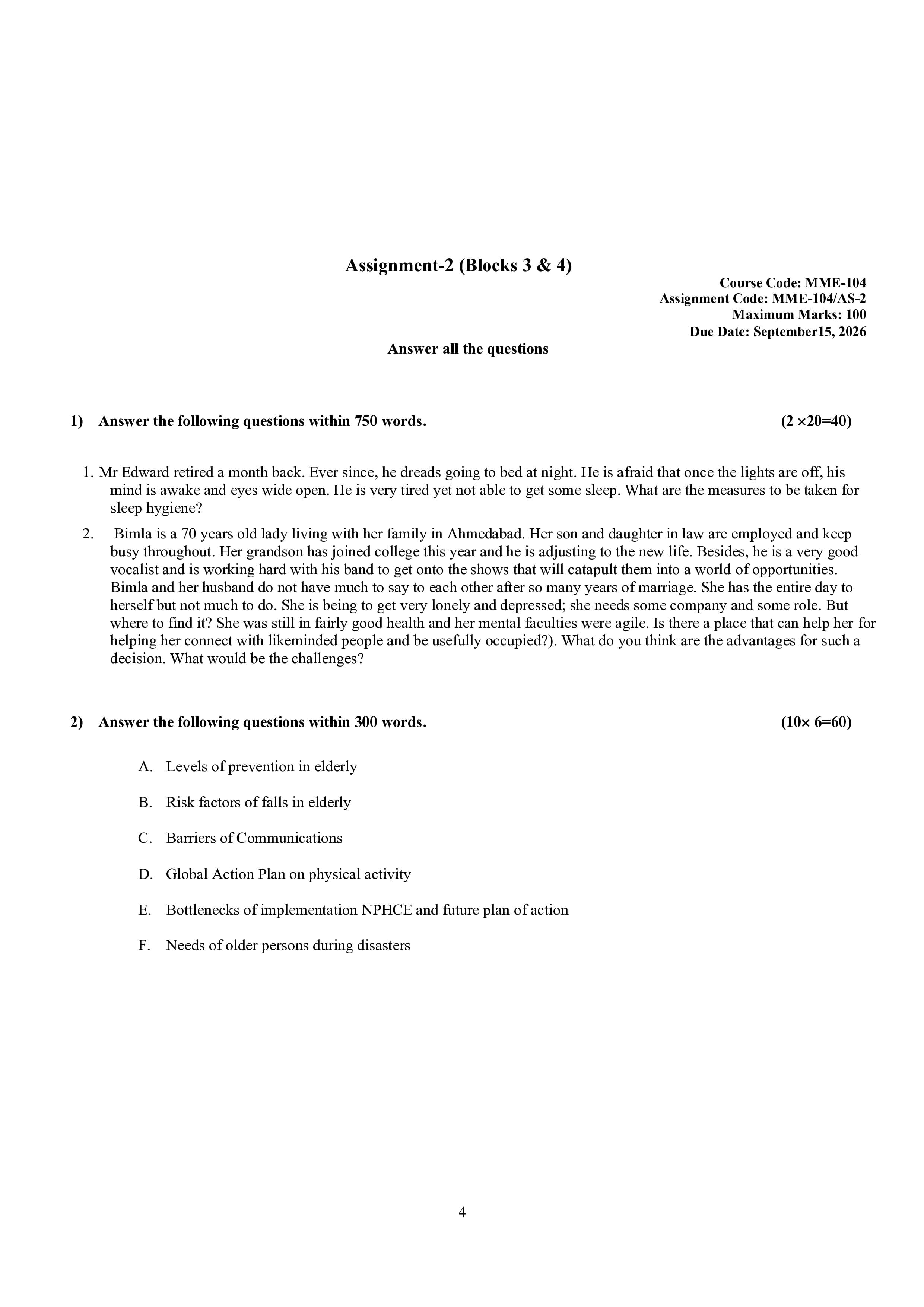 Assignment-2 (Blocks 3 & 4)

Course Code: MME-104
Assignment Code: MME-104/AS-2
Maximum Marks: 100
Due Date: September15, 2026

Answer all the questions

1) Answer the following questions within 750 words. (2 ×20=40)

1. Mr Edward retired a month back. Ever since, he dreads going to bed at night. He is afraid that once the lights are off, his mind is awake and eyes wide open. He is very tired yet not able to get some sleep. What are the measures to be taken for sleep hygiene?

2. Bimla is a 70 years old lady living with her family in Ahmedabad. Her son and daughter in law are employed and keep busy throughout. Her grandson has joined college this year and he is adjusting to the new life. Besides, he is a very good vocalist and is working hard with his band to get onto the shows that will catapult them into a world of opportunities. Bimla and her husband do not have much to say to each other after so many years of marriage. She has the entire day to herself but not much to do. She is being to get very lonely and depressed; she needs some company and some role. But where to find it? She was still in fairly good health and her mental faculties were agile. Is there a place that can help her for helping her connect with likeminded people and be usefully occupied?). What do you think are the advantages for such a decision. What would be the challenges?

2) Answer the following questions within 300 words. (10× 6=60)

A. Levels of prevention in elderly

B. Risk factors of falls in elderly

C. Barriers of Communications

D. Global Action Plan on physical activity

E. Bottlenecks of implementation NPHCE and future plan of action

F. Needs of older persons during disasters

4